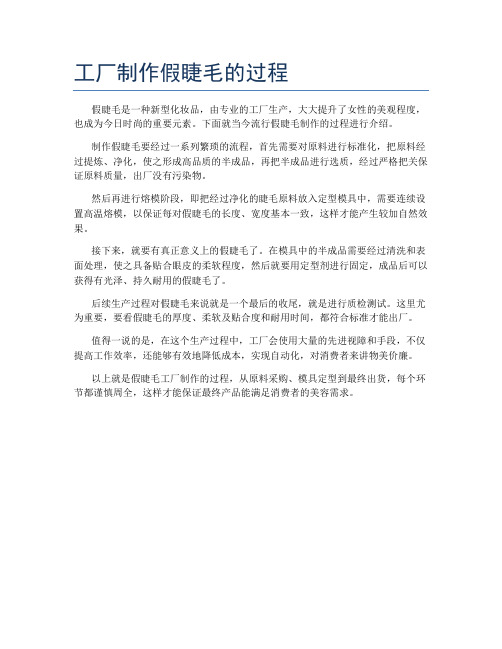 工厂制作假睫毛的过程

假睫毛是一种新型化妆品，由专业的工厂生产，大大提升了女性的美观程度，也成为今日时尚的重要元素。下面就当今流行假睫毛制作的过程进行介绍。

制作假睫毛要经过一系列繁琐的流程，首先需要对原料进行标准化，把原料经过提炼、净化，使之形成高品质的半成品，再把半成品进行选质，经过严格把关保证原料质量，出厂没有污染物。

然后再进行熔模阶段，即把经过净化的睫毛原料放入定型模具中，需要连续设置高温熔模，以保证每对假睫毛的长度、宽度基本一致，这样才能产生较加自然效果。

接下来，就要有真正意义上的假睫毛了。在模具中的半成品需要经过清洗和表面处理，使之具备贴合眼皮的柔软程度，然后就要用定型剂进行固定，成品后可以获得有光泽、持久耐用的假睫毛了。

后续生产过程对假睫毛来说就是一个最后的收尾，就是进行质检测试。这里尤为重要，要看假睫毛的厚度、柔软及贴合度和耐用时间，都符合标准才能出厂。

值得一说的是，在这个生产过程中，工厂会使用大量的先进视障和手段，不仅提高工作效率，还能够有效地降低成本，实现自动化，对消费者来讲物美价廉。

以上就是假睫毛工厂制作的过程，从原料采购、模具定型到最终出货，每个环节都谨慎周全，这样才能保证最终产品能满足消费者的美容需求。